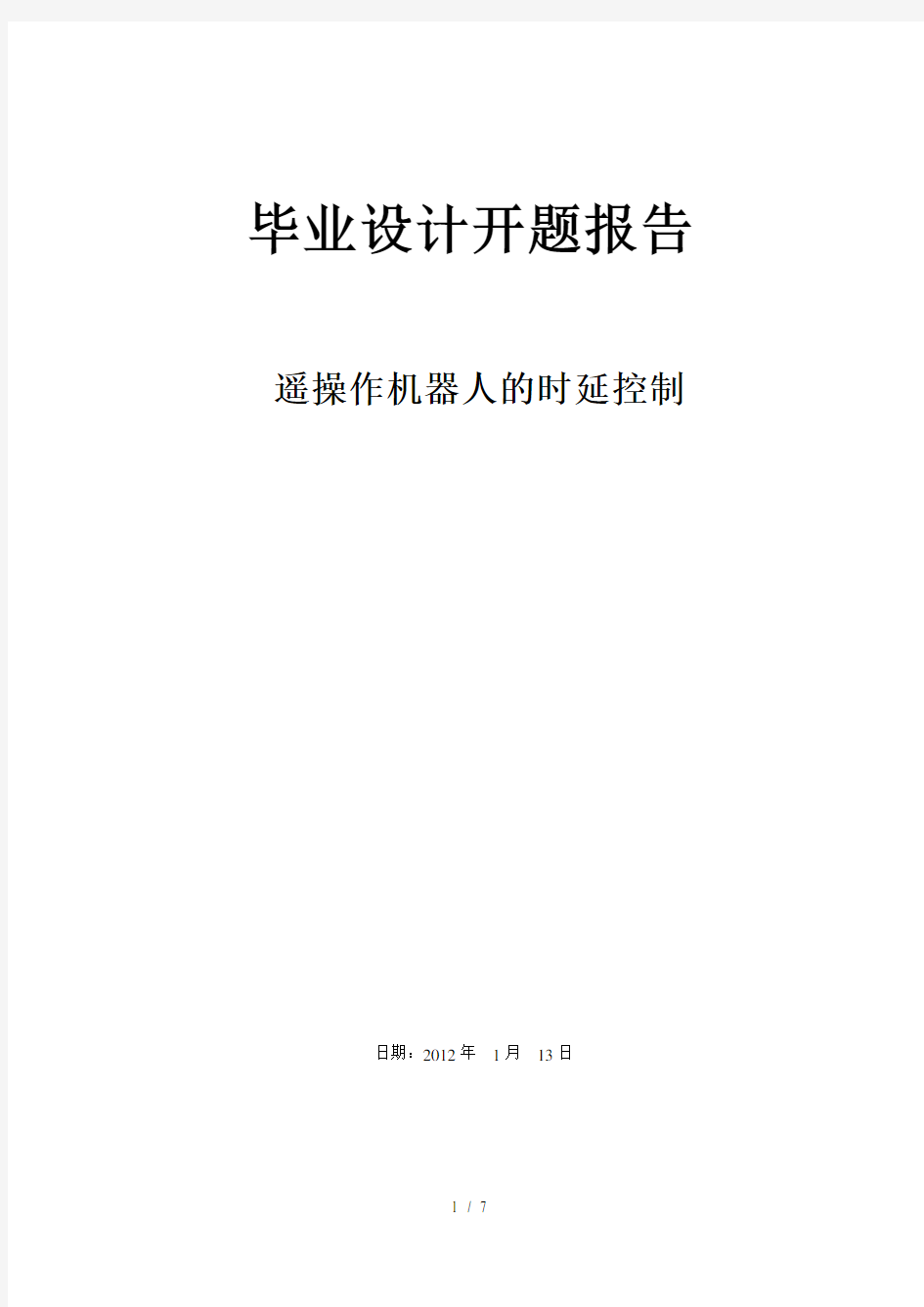 毕业设计开题报告

遥操作机器人的时延控制

日期：2012 年 1 月 13 日

1 / 7